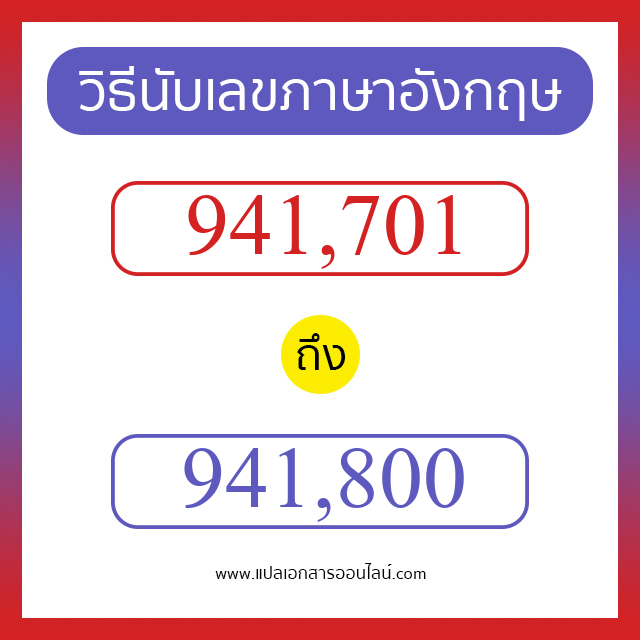 วิธีนับเลขภาษาอังกฤษ

941,701

ถึง

941,800

www.แปลเอกสารออนไลน์.com